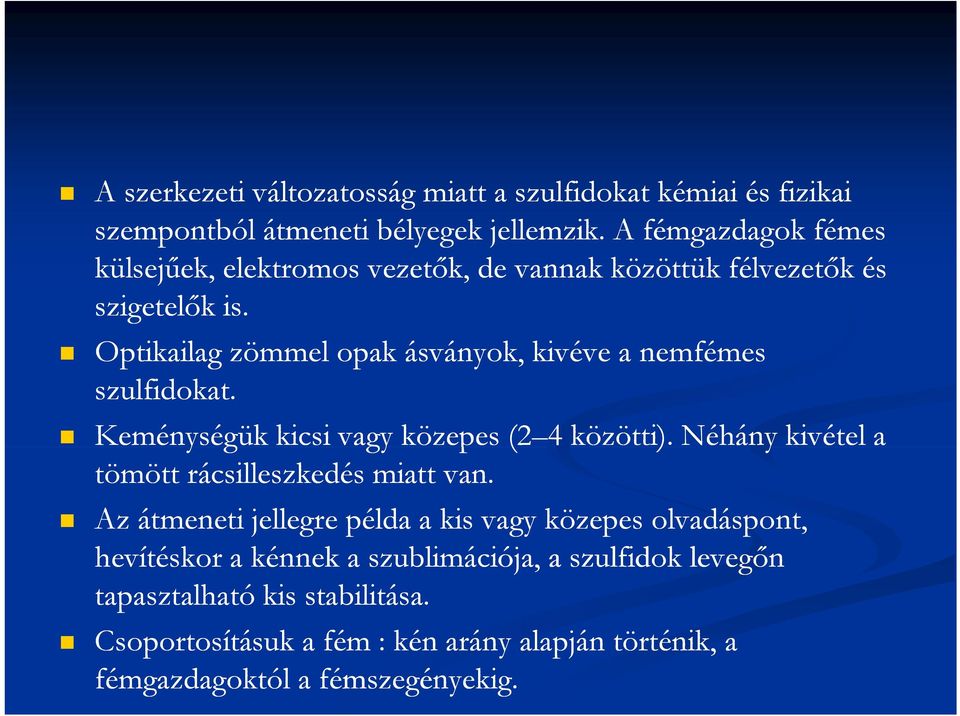 A szerkezeti változatosság miatt a szulfidokat kémiai és fizikai szempontból átmeneti bélyegek jellemzik. A fémgazdagok fémes külsejűek, elektromos vezetők, de vannak közöttük félvezetők és szigetelők is.

Optikailag zömmel opak ásványok, kivéve a nemfémes szulfidokat.

Keménységük kicsi vagy közepes (2–4 közötti). Néhány kivétel a tömött rácsilleszkedés miatt van.

Az átmeneti jellegre példa a kis vagy közepes olvadáspont, hevítéskor a kénnek a szublimációja, a szulfidok levegőn tapasztalható kis stabilitása.

Csoportosításuk a fém : kén arány alapján történik, a fémgazdagoktól a fémszegényekig.